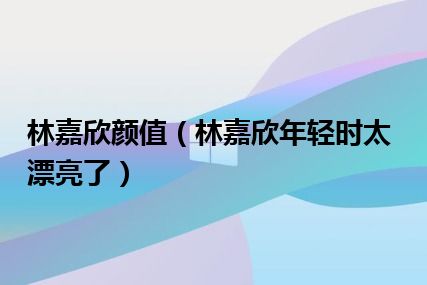 林嘉欣颜值（林嘉欣年轻时太漂亮了）